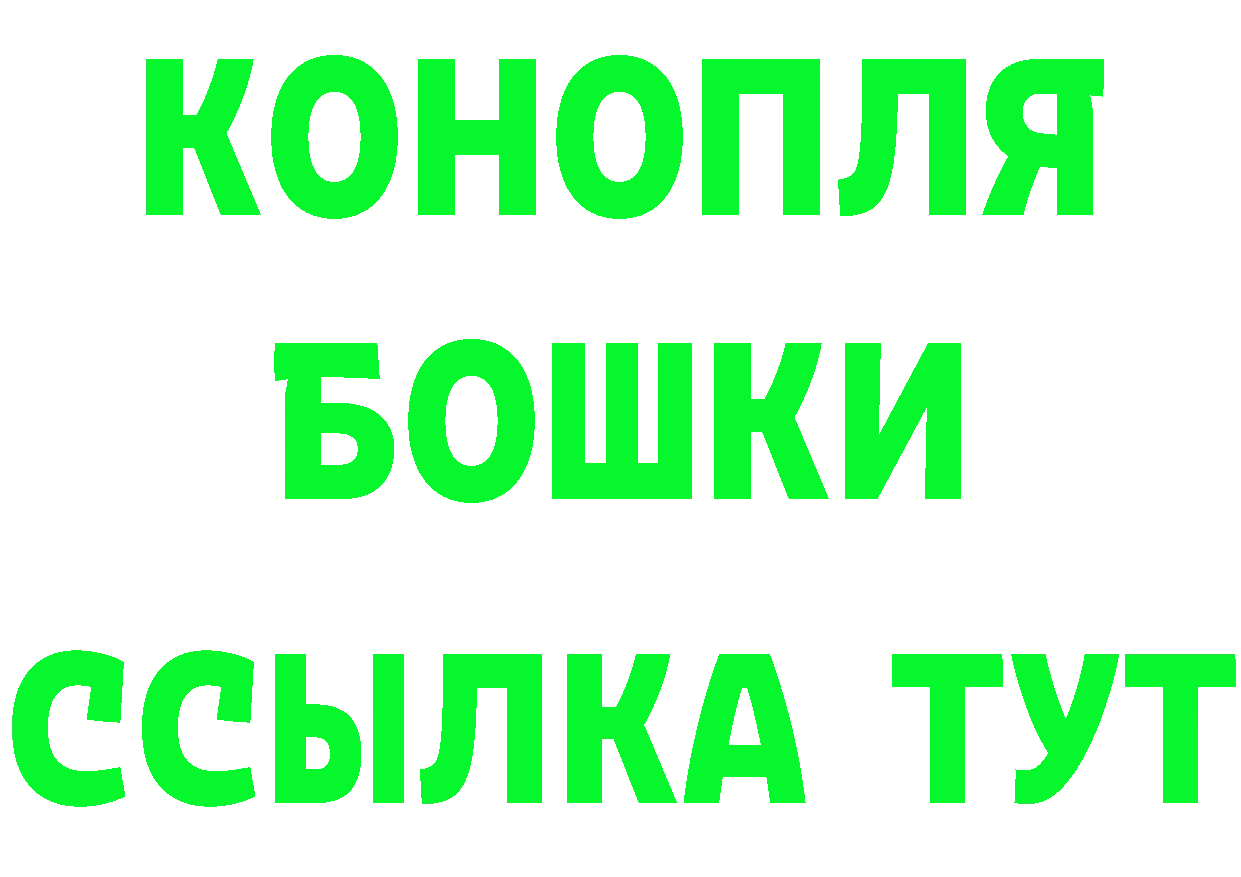 КОНОПЛЯ
БОШКИ
ССЫЛКА ТУТ